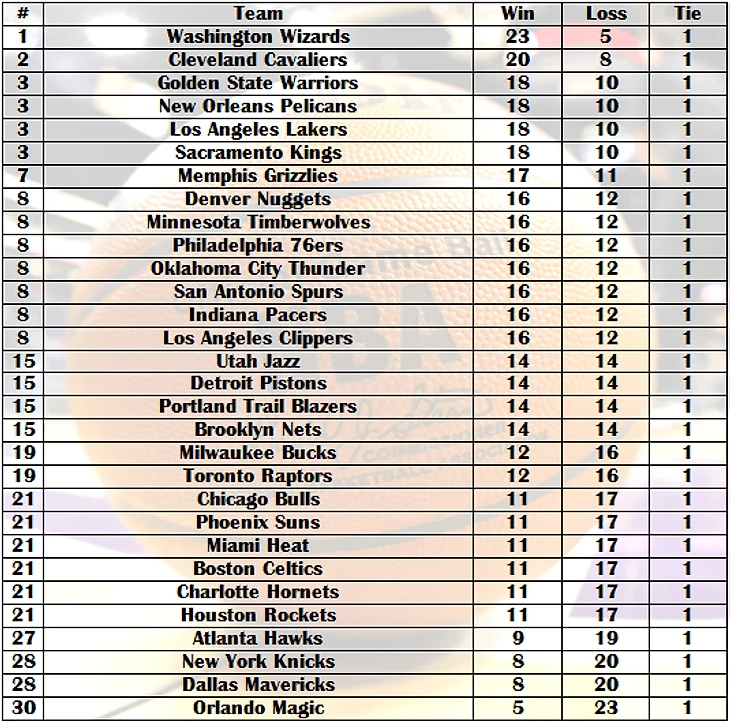 | # | Team | Win | Loss | Tie |
|---|---|---|---|---|
| 1 | Washington Wizards | 23 | 5 | 1 |
| 2 | Cleveland Cavaliers | 20 | 8 | 1 |
| 3 | Golden State Warriors | 18 | 10 | 1 |
| 3 | New Orleans Pelicans | 18 | 10 | 1 |
| 3 | Los Angeles Lakers | 18 | 10 | 1 |
| 3 | Sacramento Kings | 18 | 10 | 1 |
| 7 | Memphis Grizzlies | 17 | 11 | 1 |
| 8 | Denver Nuggets | 16 | 12 | 1 |
| 8 | Minnesota Timberwolves | 16 | 12 | 1 |
| 8 | Philadelphia 76ers | 16 | 12 | 1 |
| 8 | Oklahoma City Thunder | 16 | 12 | 1 |
| 8 | San Antonio Spurs | 16 | 12 | 1 |
| 8 | Indiana Pacers | 16 | 12 | 1 |
| 8 | Los Angeles Clippers | 16 | 12 | 1 |
| 15 | Utah Jazz | 14 | 14 | 1 |
| 15 | Detroit Pistons | 14 | 14 | 1 |
| 15 | Portland Trail Blazers | 14 | 14 | 1 |
| 15 | Brooklyn Nets | 14 | 14 | 1 |
| 19 | Milwaukee Bucks | 12 | 16 | 1 |
| 19 | Toronto Raptors | 12 | 16 | 1 |
| 21 | Chicago Bulls | 11 | 17 | 1 |
| 21 | Phoenix Suns | 11 | 17 | 1 |
| 21 | Miami Heat | 11 | 17 | 1 |
| 21 | Boston Celtics | 11 | 17 | 1 |
| 21 | Charlotte Hornets | 11 | 17 | 1 |
| 21 | Houston Rockets | 11 | 17 | 1 |
| 27 | Atlanta Hawks | 9 | 19 | 1 |
| 28 | New York Knicks | 8 | 20 | 1 |
| 28 | Dallas Mavericks | 8 | 20 | 1 |
| 30 | Orlando Magic | 5 | 23 | 1 |